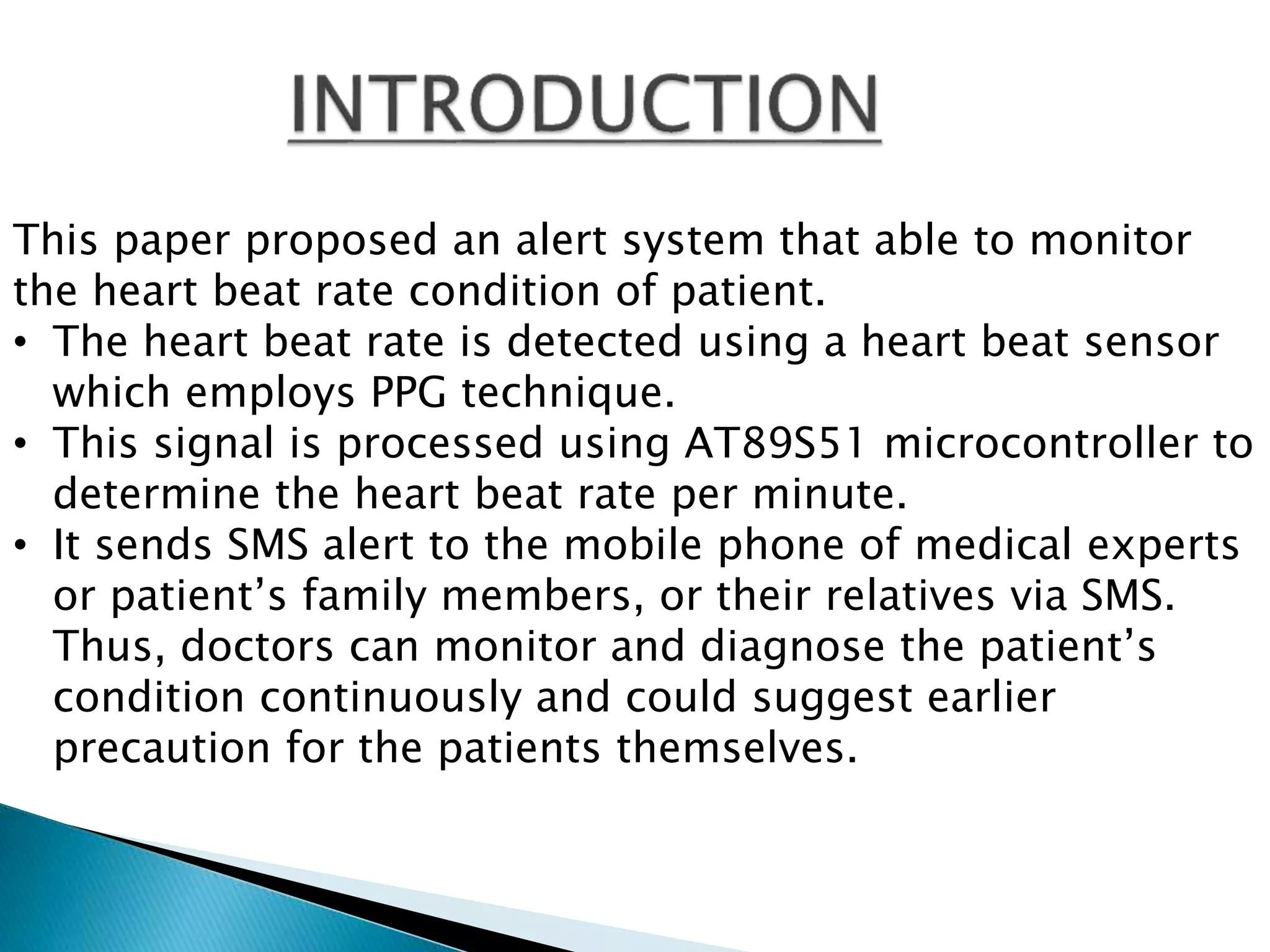 INTRODUCTION

This paper proposed an alert system that able to monitor the heart beat rate condition of patient.

• The heart beat rate is detected using a heart beat sensor which employs PPG technique.
• This signal is processed using AT89S51 microcontroller to determine the heart beat rate per minute.
• It sends SMS alert to the mobile phone of medical experts or patient's family members, or their relatives via SMS. Thus, doctors can monitor and diagnose the patient's condition continuously and could suggest earlier precaution for the patients themselves.